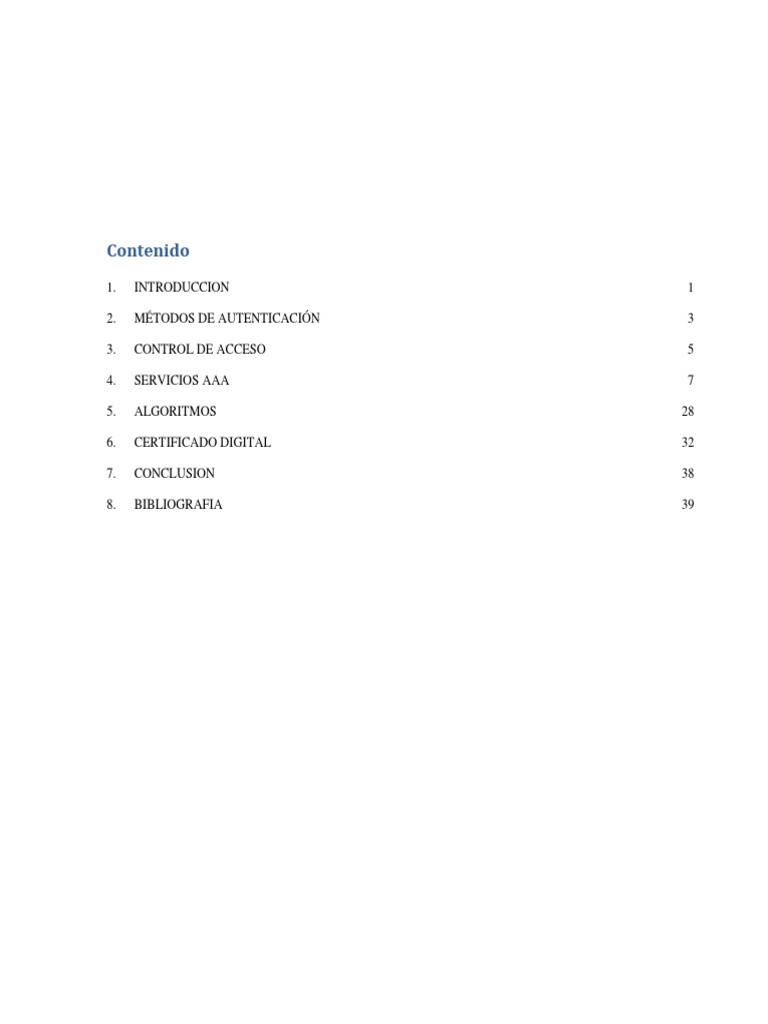 Contenido

1. INTRODUCCION 1

2. MÉTODOS DE AUTENTICACIÓN 3

3. CONTROL DE ACCESO 5

4. SERVICIOS AAA 7

5. ALGORITMOS 28

6. CERTIFICADO DIGITAL 32

7. CONCLUSION 38

8. BIBLIOGRAFIA 39